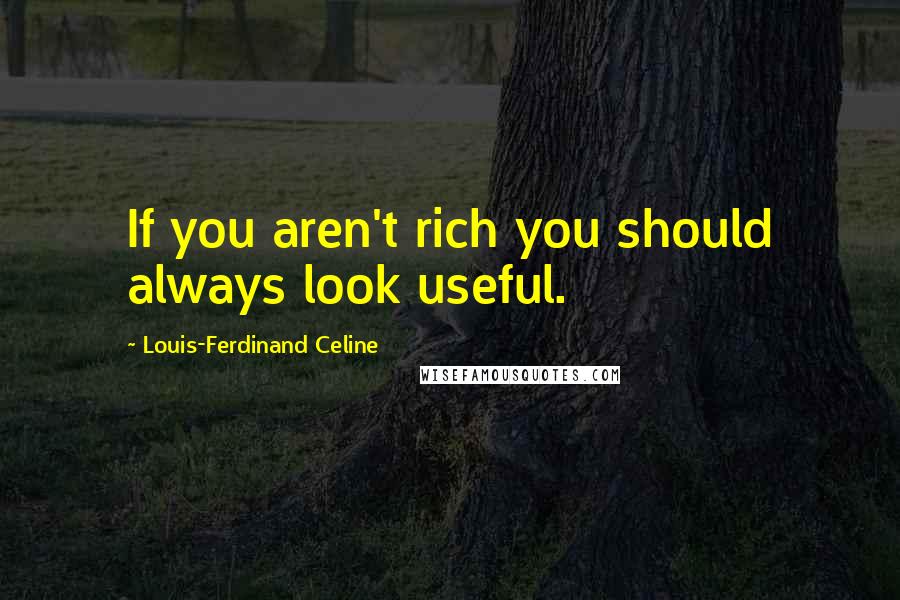 If you aren't rich you should always look useful.

~ Louis-Ferdinand Celine

WISEFAMOUSQUOTES.COM